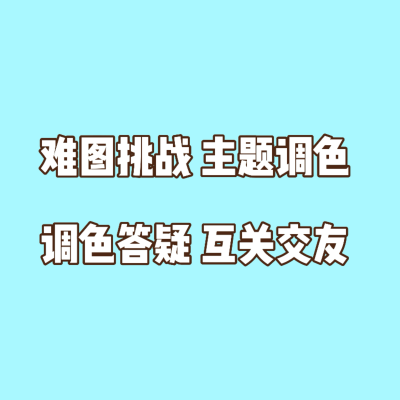 难图挑战 主题调色

调色答疑 互关交友